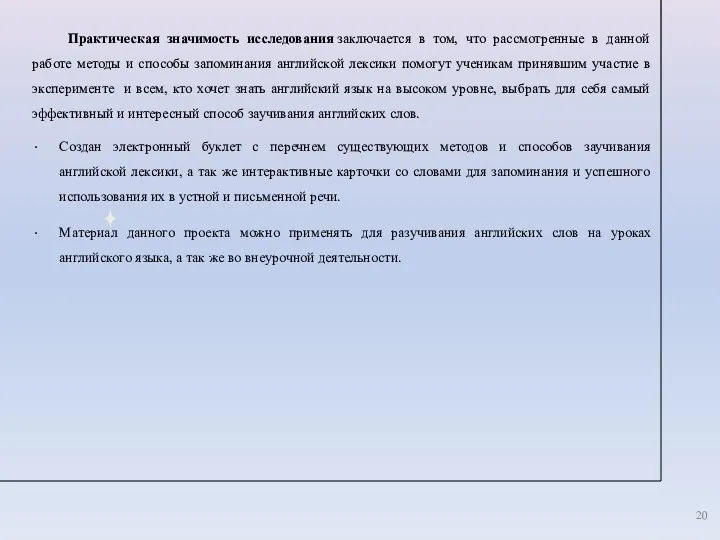 Практическая значимость исследования заключается в том, что рассмотренные в данной работе методы и способы запоминания английской лексики помогут ученикам принявшим участие в эксперименте и всем, кто хочет знать английский язык на высоком уровне, выбрать для себя самый эффективный и интересный способ заучивания английских слов.

· Создан электронный буклет с перечнем существующих методов и способов заучивания английской лексики, а так же интерактивные карточки со словами для запоминания и успешного использования их в устной и письменной речи.

· Материал данного проекта можно применять для разучивания английских слов на уроках английского языка, а так же во внеурочной деятельности.

20